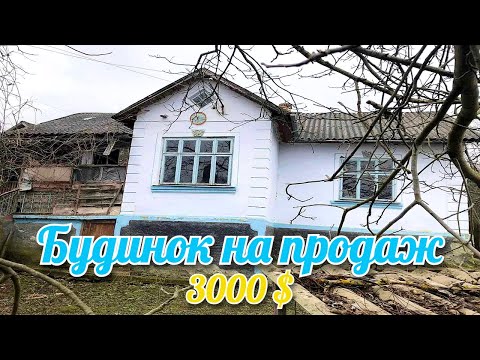 Будинок на продаж
3000 $